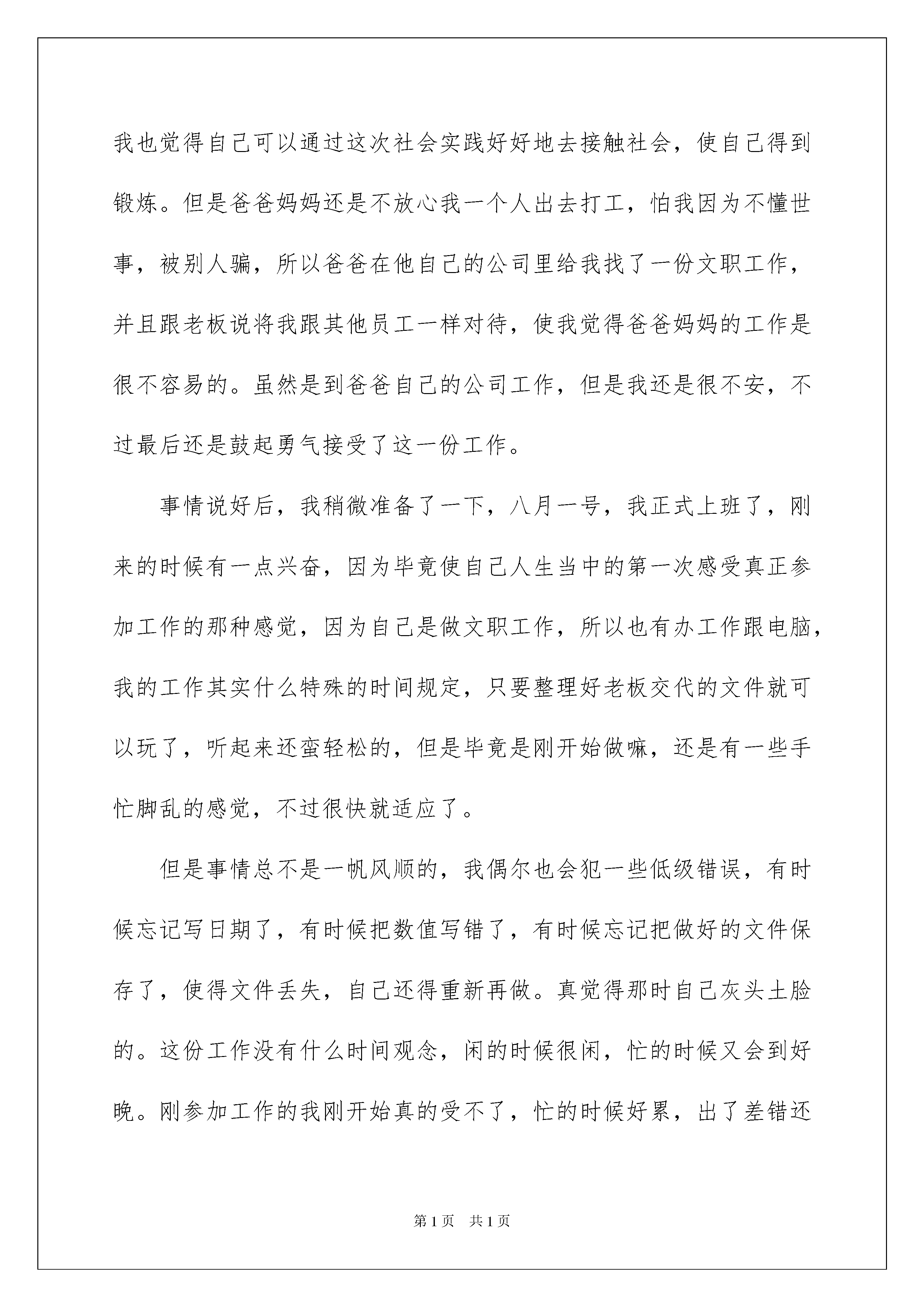 我也觉得自己可以通过这次社会实践好好地去接触社会，使自己得到锻炼。但是爸爸妈妈还是不放心我一个人出去打工，怕我因为不懂世事，被别人骗，所以爸爸在他自己的公司里给我找了一份文职工作，并且跟老板说将我跟其他员工一样对待，使我觉得爸爸妈妈的工作是很不容易的。虽然是到爸爸自己的公司工作，但是我还是很不安，不过最后还是鼓起勇气接受了这一份工作。

事情说好后，我稍微准备了一下，八月一号，我正式上班了，刚来的时候有一点兴奋，因为毕竟使自己人生当中的第一次感受真正参加工作的那种感觉，因为自己是做文职工作，所以也有办工作跟电脑，我的工作其实什么特殊的时间规定，只要整理好老板交代的文件就可以玩了，听起来还蛮轻松的，但是毕竟是刚开始做嘛，还是有一些手忙脚乱的感觉，不过很快就适应了。

但是事情总不是一帆风顺的，我偶尔也会犯一些低级错误，有时候忘记写日期了，有时候把数值写错了，有时候忘记把做好的文件保存了，使得文件丢失，自己还得重新再做。真觉得那时自己灰头土脸的。这份工作没有什么时间观念，闲的时候很闲，忙的时候又会到好晚。刚参加工作的我刚开始真的受不了，忙的时候好累，出了差错还

第1页 共1页